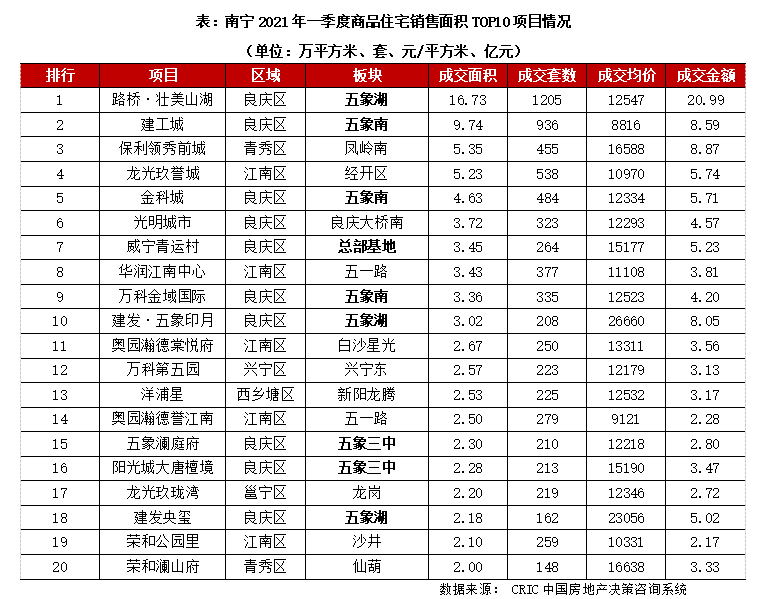 表：南宁 2021 年一季度商品住宅销售面积 TOP10 项目情况

（单位：万平方米、套、元/平方米、亿元）

| 排行 | 项目 | 区域 | 板块 | 成交面积 | 成交套数 | 成交均价 | 成交金额 |
|---|---|---|---|---|---|---|---|
| 1 | 路桥·壮美山湖 | 良庆区 | 五象湖 | 16.73 | 1205 | 12547 | 20.99 |
| 2 | 建工城 | 良庆区 | 五象南 | 9.74 | 936 | 8816 | 8.59 |
| 3 | 保利领秀前城 | 青秀区 | 凤岭南 | 5.35 | 455 | 16588 | 8.87 |
| 4 | 龙光玖誉城 | 江南区 | 经开区 | 5.23 | 538 | 10970 | 5.74 |
| 5 | 金科城 | 良庆区 | 五象南 | 4.63 | 484 | 12334 | 5.71 |
| 6 | 光明城市 | 良庆区 | 良庆大桥南 | 3.72 | 323 | 12293 | 4.57 |
| 7 | 威宁青运村 | 良庆区 | 总部基地 | 3.45 | 264 | 15177 | 5.23 |
| 8 | 华润江南中心 | 江南区 | 五一路 | 3.43 | 377 | 11108 | 3.81 |
| 9 | 万科金域国际 | 良庆区 | 五象南 | 3.36 | 335 | 12523 | 4.20 |
| 10 | 建发·五象印月 | 良庆区 | 五象湖 | 3.02 | 208 | 26660 | 8.05 |
| 11 | 奥园瀚德棠悦府 | 江南区 | 白沙星光 | 2.67 | 250 | 13311 | 3.56 |
| 12 | 万科第五园 | 兴宁区 | 兴宁东 | 2.57 | 223 | 12179 | 3.13 |
| 13 | 洋浦星 | 西乡塘区 | 新阳龙腾 | 2.53 | 225 | 12532 | 3.17 |
| 14 | 奥园瀚德誉江南 | 江南区 | 五一路 | 2.50 | 279 | 9121 | 2.28 |
| 15 | 五象澜庭府 | 良庆区 | 五象三中 | 2.30 | 210 | 12218 | 2.80 |
| 16 | 阳光城大唐檀境 | 良庆区 | 五象三中 | 2.28 | 213 | 15190 | 3.47 |
| 17 | 龙光玖珑湾 | 邕宁区 | 龙岗 | 2.20 | 219 | 12346 | 2.72 |
| 18 | 建发央玺 | 良庆区 | 五象湖 | 2.18 | 162 | 23056 | 5.02 |
| 19 | 荣和公园里 | 江南区 | 沙井 | 2.10 | 259 | 10331 | 2.17 |
| 20 | 荣和澜山府 | 青秀区 | 仙葫 | 2.00 | 148 | 16638 | 3.33 |

数据来源： CRIC 中国房地产决策咨询系统